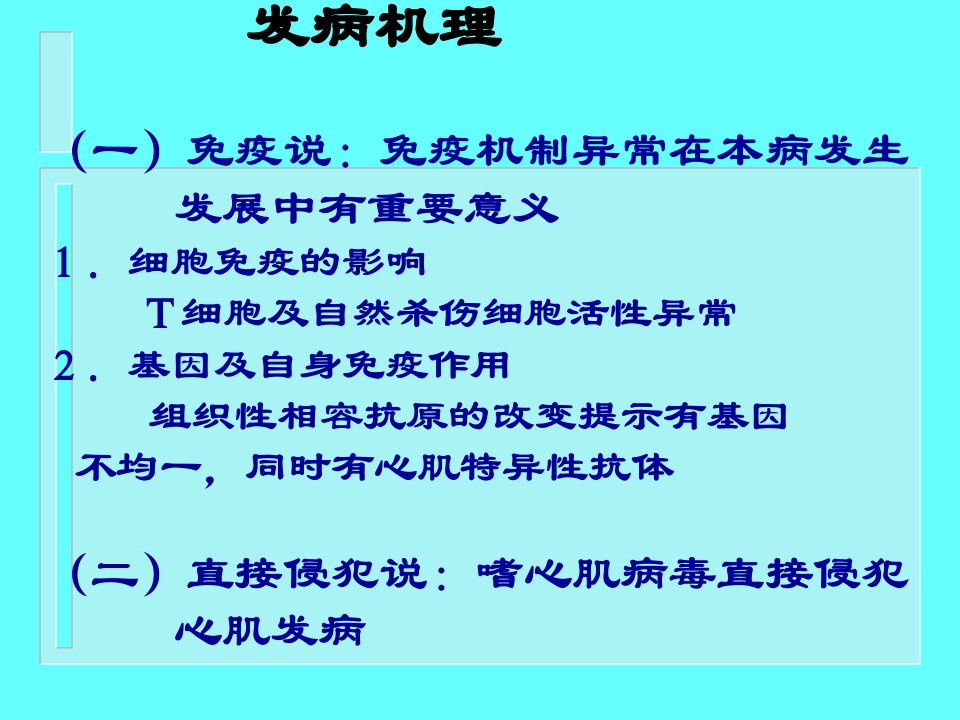 发病机理

（一）免疫说：免疫机制异常在本病发生发展中有重要意义

1．细胞免疫的影响

T细胞及自然杀伤细胞活性异常

2．基因及自身免疫作用

组织性相容抗原的改变提示有基因不均一，同时有心肌特异性抗体

（二）直接侵犯说：嗜心肌病毒直接侵犯心肌发病